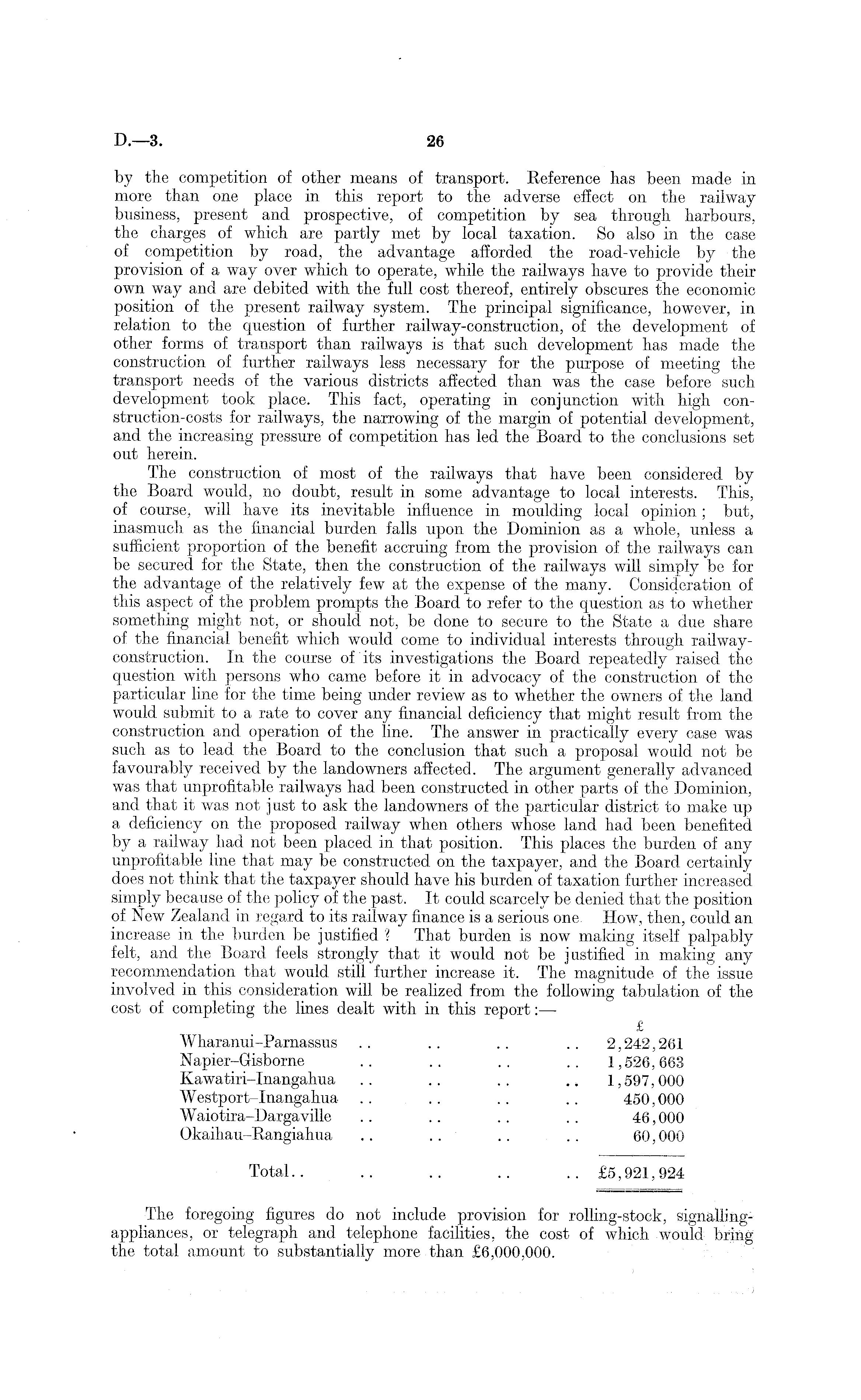 D.—3. 26

by the competition of other means of transport. Reference has been made in more than one place in this report to the adverse effect on the railway business, present and prospective, of competition by sea through harbours, the charges of which are partly met by local taxation. So also in the case of competition by road, the advantage afforded the road-vehicle by the provision of a way over which to operate, while the railways have to provide their own way and are debited with the full cost thereof, entirely obscures the economic position of the present railway system. The principal significance, however, in relation to the question of further railway-construction, of the development of other forms of transport than railways is that such development has made the construction of further railways less necessary for the purpose of meeting the transport needs of the various districts affected than was the case before such development took place. This fact, operating in conjunction with high construction-costs for railways, the narrowing of the margin of potential development, and the increasing pressure of competition has led the Board to the conclusions set out herein.

The construction of most of the railways that have been considered by the Board would, no doubt, result in some advantage to local interests. This, of course, will have its inevitable influence in moulding local opinion; but, inasmuch as the financial burden falls upon the Dominion as a whole, unless a sufficient proportion of the benefit accruing from the provision of the railways can be secured for the State, then the construction of the railways will simply be for the advantage of the relatively few at the expense of the many. Consideration of this aspect of the problem prompts the Board to refer to the question as to whether something might not, or should not, be done to secure to the State a due share of the financial benefit which would come to individual interests through railway-construction. In the course of its investigations the Board repeatedly raised the question with persons who came before it in advocacy of the construction of the particular line for the time being under review as to whether the owners of the land would submit to a rate to cover any financial deficiency that might result from the construction and operation of the line. The answer in practically every case was such as to lead the Board to the conclusion that such a proposal would not be favourably received by the landowners affected. The argument generally advanced was that unprofitable railways had been constructed in other parts of the Dominion, and that it was not just to ask the landowners of the particular district to make up a deficiency on the proposed railway when others whose land had been benefited by a railway had not been placed in that position. This places the burden of any unprofitable line that may be constructed on the taxpayer, and the Board certainly does not think that the taxpayer should have his burden of taxation further increased simply because of the policy of the past. It could scarcely be denied that the position of New Zealand in regard to its railway finance is a serious one. How, then, could an increase in the burden be justified? That burden is now making itself palpably felt, and the Board feels strongly that it would not be justified in making any recommendation that would still further increase it. The magnitude of the issue involved in this consideration will be realized from the following tabulation of the cost of completing the lines dealt with in this report:—

| | £ |
|---|---|
| Wharanui–Parnassus .. .. .. .. | 2,242,261 |
| Napier–Gisborne .. .. .. .. | 1,526,663 |
| Kawatiri–Inangahua .. .. .. .. | 1,597,000 |
| Westport–Inangahua .. .. .. .. | 450,000 |
| Waiotira–Dargaville .. .. .. .. | 46,000 |
| Okaihau–Rangiahua .. .. .. .. | 60,000 |
| Total.. .. .. .. .. | £5,921,924 |

The foregoing figures do not include provision for rolling-stock, signalling-appliances, or telegraph and telephone facilities, the cost of which would bring the total amount to substantially more than £6,000,000.